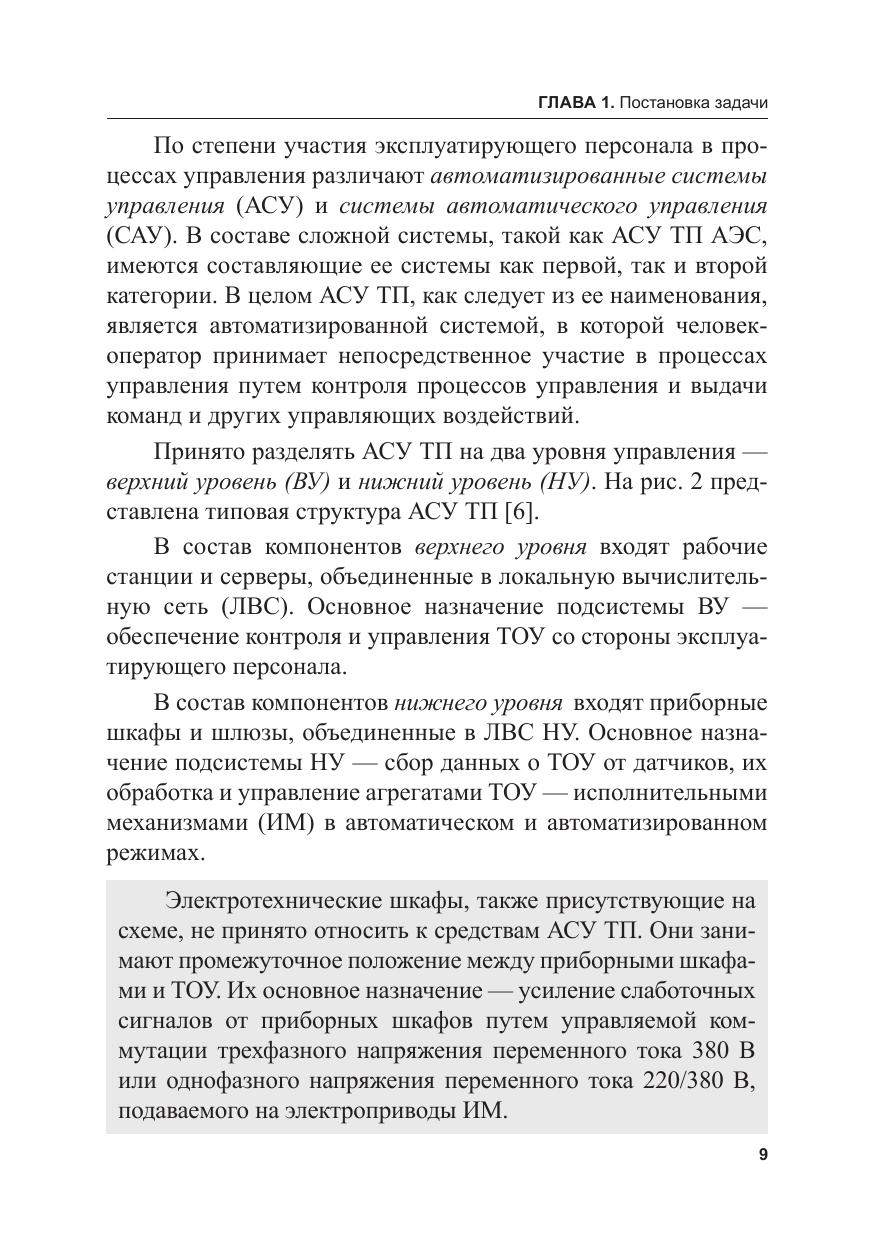 ГЛАВА 1. Постановка задачи

По степени участия эксплуатирующего персонала в процессах управления различают автоматизированные системы управления (АСУ) и системы автоматического управления (САУ). В составе сложной системы, такой как АСУ ТП АЭС, имеются составляющие ее системы как первой, так и второй категории. В целом АСУ ТП, как следует из ее наименования, является автоматизированной системой, в которой человек-оператор принимает непосредственное участие в процессах управления путем контроля процессов управления и выдачи команд и других управляющих воздействий.

Принято разделять АСУ ТП на два уровня управления — верхний уровень (ВУ) и нижний уровень (НУ). На рис. 2 представлена типовая структура АСУ ТП [6].

В состав компонентов верхнего уровня входят рабочие станции и серверы, объединенные в локальную вычислительную сеть (ЛВС). Основное назначение подсистемы ВУ — обеспечение контроля и управления ТОУ со стороны эксплуатирующего персонала.

В состав компонентов нижнего уровня входят приборные шкафы и шлюзы, объединенные в ЛВС НУ. Основное назначение подсистемы НУ — сбор данных о ТОУ от датчиков, их обработка и управление агрегатами ТОУ — исполнительными механизмами (ИМ) в автоматическом и автоматизированном режимах.

Электротехнические шкафы, также присутствующие на схеме, не принято относить к средствам АСУ ТП. Они занимают промежуточное положение между приборными шкафами и ТОУ. Их основное назначение — усиление слаботочных сигналов от приборных шкафов путем управляемой коммутации трехфазного напряжения переменного тока 380 В или однофазного напряжения переменного тока 220/380 В, подаваемого на электроприводы ИМ.

9